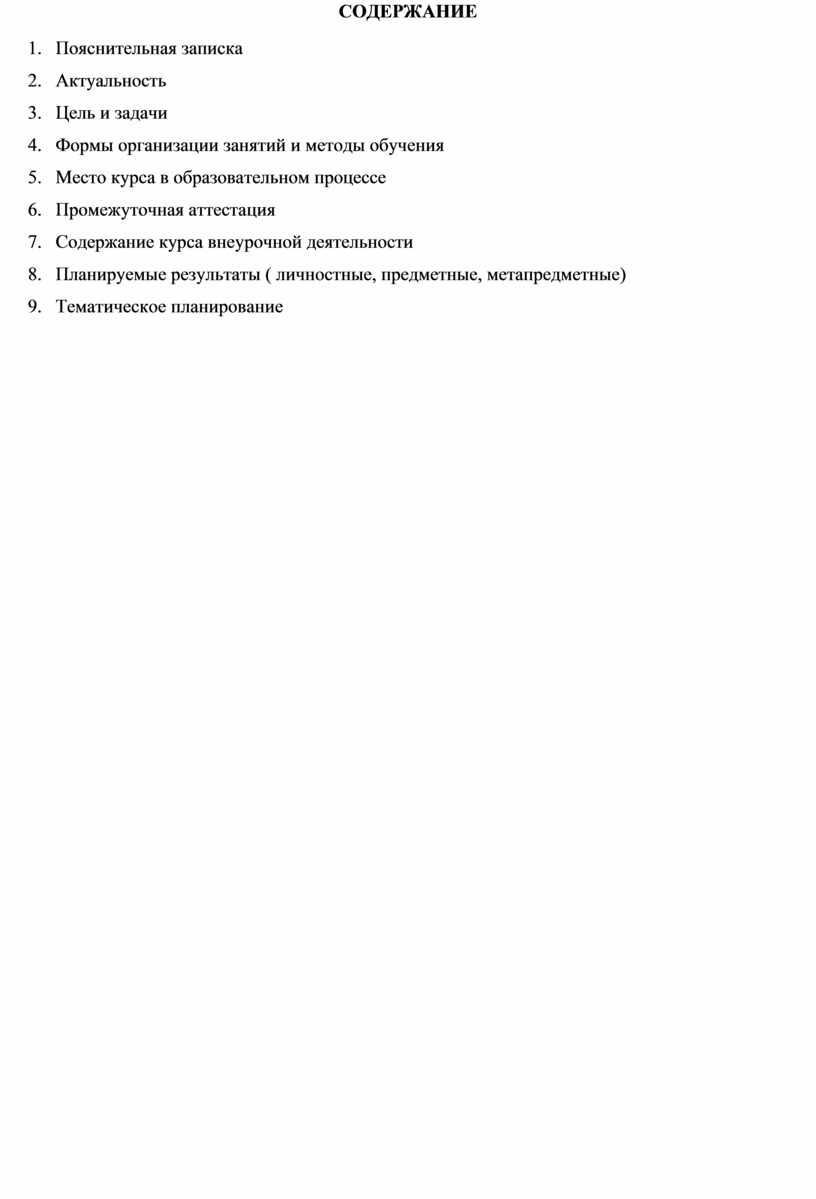 СОДЕРЖАНИЕ

1. Пояснительная записка
2. Актуальность
3. Цель и задачи
4. Формы организации занятий и методы обучения
5. Место курса в образовательном процессе
6. Промежуточная аттестация
7. Содержание курса внеурочной деятельности
8. Планируемые результаты ( личностные, предметные, метапредметные)
9. Тематическое планирование